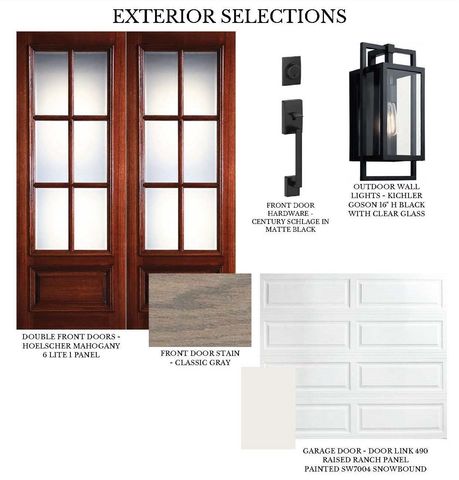 EXTERIOR SELECTIONS

FRONT DOOR HARDWARE - CENTURY SCHLAGE IN MATTE BLACK

OUTDOOR WALL LIGHTS - KICHLER GOSON 16" H BLACK WITH CLEAR GLASS

DOUBLE FRONT DOORS - HOELSCHER MAHOGANY 6 LITE 1 PANEL

FRONT DOOR STAIN - CLASSIC GRAY

GARAGE DOOR - DOOR LINK 490 RAISED RANCH PANEL PAINTED SW7004 SNOWBOUND